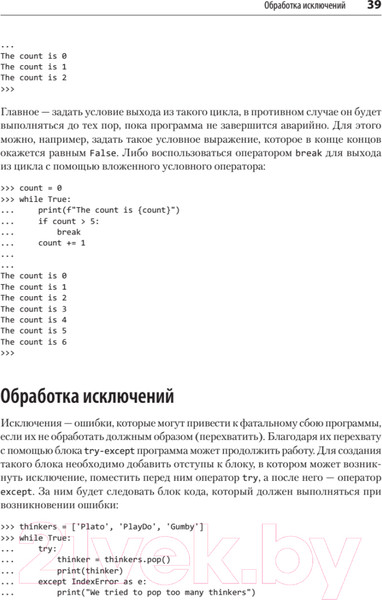 Обработка исключений 39

...
The count is 0
The count is 1
The count is 2
>>>

Главное — задать условие выхода из такого цикла, в противном случае он будет выполняться до тех пор, пока программа не завершится аварийно. Для этого можно, например, задать такое условное выражение, которое в конце концов окажется равным False. Либо воспользоваться оператором break для выхода из цикла с помощью вложенного условного оператора:

>>> count = 0
>>> while True:
...     print(f"The count is {count}")
...     if count > 5:
...         break
...     count += 1
...
...
The count is 0
The count is 1
The count is 2
The count is 3
The count is 4
The count is 5
The count is 6
>>>

Обработка исключений

Исключения — ошибки, которые могут привести к фатальному сбою программы, если их не обработать должным образом (перехватить). Благодаря их перехвату с помощью блока try-except программа может продолжить работу. Для создания такого блока необходимо добавить отступы к блоку, в котором может возникнуть исключение, поместить перед ним оператор try, а после него — оператор except. За ним будет следовать блок кода, который должен выполняться при возникновении ошибки:

>>> thinkers = ['Plato', 'PlayDo', 'Gumby']
>>> while True:
...     try:
...         thinker = thinkers.pop()
...         print(thinker)
...     except IndexError as e:
...         print("We tried to pop too many thinkers")

21vek.by